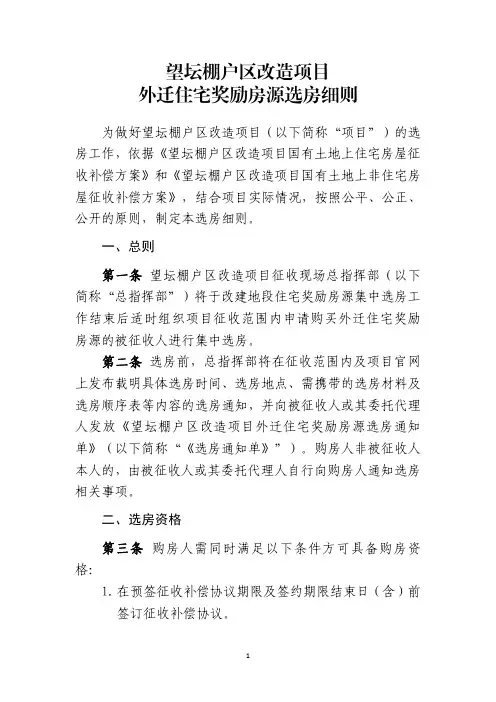 望坛棚户区改造项目
外迁住宅奖励房源选房细则

为做好望坛棚户区改造项目（以下简称“项目”）的选房工作，依据《望坛棚户区改造项目国有土地上住宅房屋征收补偿方案》和《望坛棚户区改造项目国有土地上非住宅房屋征收补偿方案》，结合项目实际情况，按照公平、公正、公开的原则，制定本选房细则。

一、总则

第一条 望坛棚户区改造项目征收现场总指挥部（以下简称“总指挥部”）将于改建地段住宅奖励房源集中选房工作结束后适时组织项目征收范围内申请购买外迁住宅奖励房源的被征收人进行集中选房。

第二条 选房前，总指挥部将在征收范围内及项目官网上发布载明具体选房时间、选房地点、需携带的选房材料及选房顺序表等内容的选房通知，并向被征收人或其委托代理人发放《望坛棚户区改造项目外迁住宅奖励房源选房通知单》（以下简称“《选房通知单》”）。购房人非被征收人本人的，由被征收人或其委托代理人自行向购房人通知选房相关事项。

二、选房资格

第三条 购房人需同时满足以下条件方可具备购房资格：

1. 在预签征收补偿协议期限及签约期限结束日（含）前签订征收补偿协议。

1